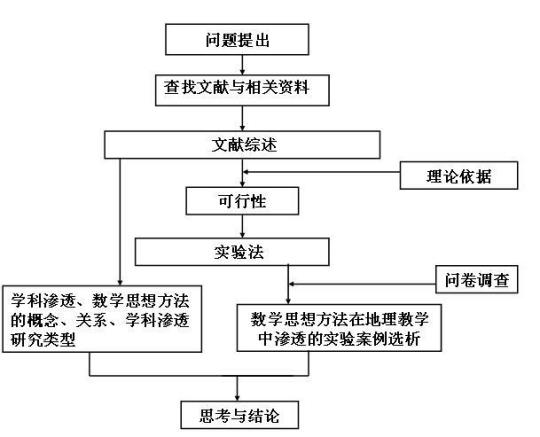 问题提出

查找文献与相关资料

文献综述

理论依据

可行性

实验法

问卷调查

学科渗透、数学思想方法的概念、关系、学科渗透研究类型

数学思想方法在地理教学中渗透的实验案例选析

思考与结论